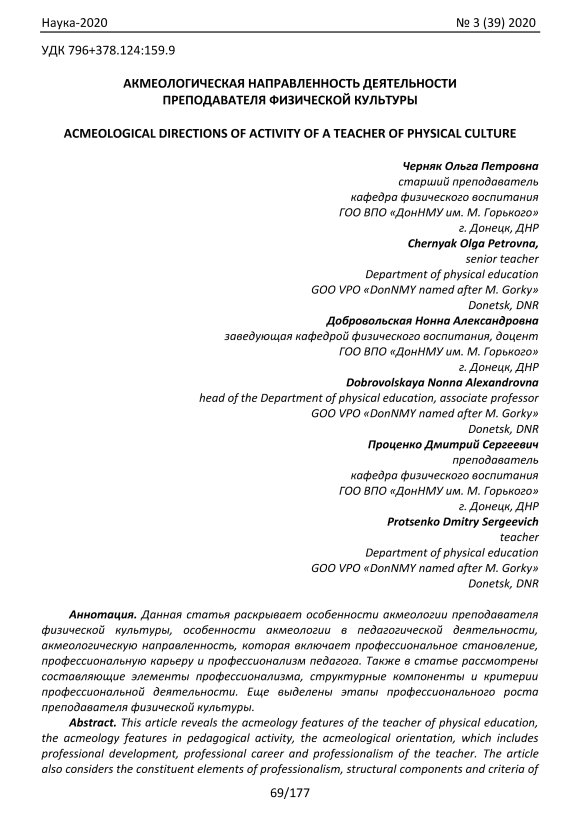 Наука-2020 № 3 (39) 2020

УДК 796+378.124:159.9

АКМЕОЛОГИЧЕСКАЯ НАПРАВЛЕННОСТЬ ДЕЯТЕЛЬНОСТИ ПРЕПОДАВАТЕЛЯ ФИЗИЧЕСКОЙ КУЛЬТУРЫ

ACMEOLOGICAL DIRECTIONS OF ACTIVITY OF A TEACHER OF PHYSICAL CULTURE

Черняк Ольга Петровна
старший преподаватель
кафедра физического воспитания
ГОО ВПО «ДонНМУ им. М. Горького»
г. Донецк, ДНР
Chernyak Olga Petrovna,
senior teacher
Department of physical education
GOO VPO «DonNMY named after M. Gorky»
Donetsk, DNR
Добровольская Нонна Александровна
заведующая кафедрой физического воспитания, доцент
ГОО ВПО «ДонНМУ им. М. Горького»
г. Донецк, ДНР
Dobrovolskaya Nonna Alexandrovna
head of the Department of physical education, associate professor
GOO VPO «DonNMY named after M. Gorky»
Donetsk, DNR
Проценко Дмитрий Сергеевич
преподаватель
кафедра физического воспитания
ГОО ВПО «ДонНМУ им. М. Горького»
г. Донецк, ДНР
Protsenko Dmitry Sergeevich
teacher
Department of physical education
GOO VPO «DonNMY named after M. Gorky»
Donetsk, DNR

Аннотация. Данная статья раскрывает особенности акмеологии преподавателя физической культуры, особенности акмеологии в педагогической деятельности, акмеологическую направленность, которая включает профессиональное становление, профессиональную карьеру и профессионализм педагога. Также в статье рассмотрены составляющие элементы профессионализма, структурные компоненты и критерии профессиональной деятельности. Еще выделены этапы профессионального роста преподавателя физической культуры.

Abstract. This article reveals the acmeology features of the teacher of physical education, the acmeology features in pedagogical activity, the acmeological orientation, which includes professional development, professional career and professionalism of the teacher. The article also considers the constituent elements of professionalism, structural components and criteria of

69/177